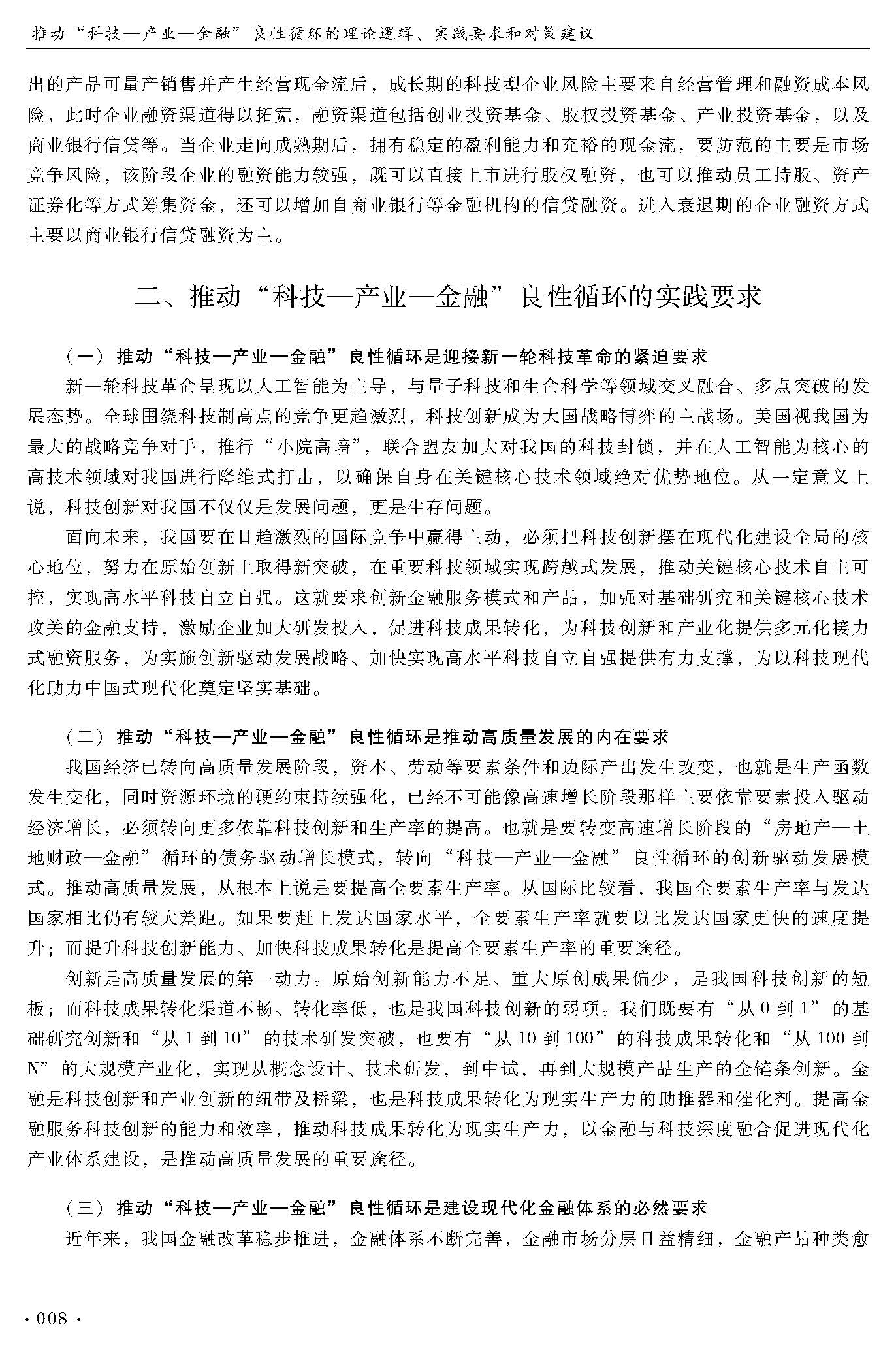 推动“科技—产业—金融”良性循环的理论逻辑、实践要求和对策建议

出的产品可量产销售并产生经营现金流后，成长期的科技型企业风险主要来自经营管理和融资成本风险，此时企业融资渠道得以拓宽，融资渠道包括创业投资基金、股权投资基金、产业投资基金，以及商业银行信贷等。当企业走向成熟期后，拥有稳定的盈利能力和充裕的现金流，要防范的主要是市场竞争风险，该阶段企业的融资能力较强，既可以直接上市进行股权融资，也可以推动员工持股、资产证券化等方式筹集资金，还可以增加自商业银行等金融机构的信贷融资。进入衰退期的企业融资方式主要以商业银行信贷融资为主。

二、推动“科技—产业—金融”良性循环的实践要求

（一）推动“科技—产业—金融”良性循环是迎接新一轮科技革命的紧迫要求

新一轮科技革命呈现以人工智能为主导，与量子科技和生命科学等领域交叉融合、多点突破的发展态势。全球围绕科技制高点的竞争更趋激烈，科技创新成为大国战略博弈的主战场。美国视我国为最大的战略竞争对手，推行“小院高墙”，联合盟友加大对我国的科技封锁，并在人工智能为核心的高技术领域对我国进行降维式打击，以确保自身在关键核心技术领域绝对优势地位。从一定意义上说，科技创新对我国不仅仅是发展问题，更是生存问题。

面向未来，我国要在日趋激烈的国际竞争中赢得主动，必须把科技创新摆在现代化建设全局的核心地位，努力在原始创新上取得新突破，在重要科技领域实现跨越式发展，推动关键核心技术自主可控，实现高水平科技自立自强。这就要求创新金融服务模式和产品，加强对基础研究和关键核心技术攻关的金融支持，激励企业加大研发投入，促进科技成果转化，为科技创新和产业化提供多元化接力式融资服务，为实施创新驱动发展战略、加快实现高水平科技自立自强提供有力支撑，为以科技现代化助力中国式现代化奠定坚实基础。

（二）推动“科技—产业—金融”良性循环是推动高质量发展的内在要求

我国经济已转向高质量发展阶段，资本、劳动等要素条件和边际产出发生改变，也就是生产函数发生变化，同时资源环境的硬约束持续强化，已经不可能像高速增长阶段那样主要依靠要素投入驱动经济增长，必须转向更多依靠科技创新和生产率的提高。也就是要转变高速增长阶段的“房地产—土地财政—金融”循环的债务驱动增长模式，转向“科技—产业—金融”良性循环的创新驱动发展模式。推动高质量发展，从根本上说是要提高全要素生产率。从国际比较看，我国全要素生产率与发达国家相比仍有较大差距。如果要赶上发达国家水平，全要素生产率就要以比发达国家更快的速度提升；而提升科技创新能力、加快科技成果转化是提高全要素生产率的重要途径。

创新是高质量发展的第一动力。原始创新能力不足、重大原创成果偏少，是我国科技创新的短板；而科技成果转化渠道不畅、转化率低，也是我国科技创新的弱项。我们既要有“从0到1”的基础研究创新和“从1到10”的技术研发突破，也要有“从10到100”的科技成果转化和“从100到N”的大规模产业化，实现从概念设计、技术研发，到中试，再到大规模产品生产的全链条创新。金融是科技创新和产业创新的纽带及桥梁，也是科技成果转化为现实生产力的助推器和催化剂。提高金融服务科技创新的能力和效率，推动科技成果转化为现实生产力，以金融与科技深度融合促进现代化产业体系建设，是推动高质量发展的重要途径。

（三）推动“科技—产业—金融”良性循环是建设现代化金融体系的必然要求

近年来，我国金融改革稳步推进，金融体系不断完善，金融市场分层日益精细，金融产品种类愈

· 008 ·